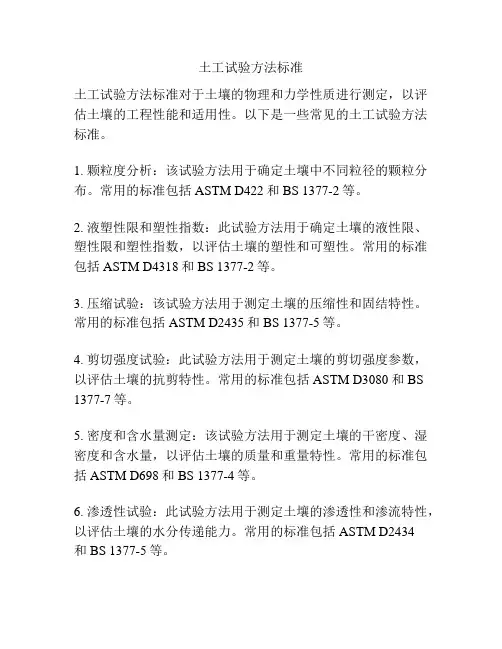 土工试验方法标准

土工试验方法标准对于土壤的物理和力学性质进行测定，以评估土壤的工程性能和适用性。以下是一些常见的土工试验方法标准。

1. 颗粒度分析：该试验方法用于确定土壤中不同粒径的颗粒分布。常用的标准包括 ASTM D422 和 BS 1377-2 等。

2. 液塑性限和塑性指数：此试验方法用于确定土壤的液性限、塑性限和塑性指数，以评估土壤的塑性和可塑性。常用的标准包括 ASTM D4318 和 BS 1377-2 等。

3. 压缩试验：该试验方法用于测定土壤的压缩性和固结特性。常用的标准包括 ASTM D2435 和 BS 1377-5 等。

4. 剪切强度试验：此试验方法用于测定土壤的剪切强度参数，以评估土壤的抗剪特性。常用的标准包括 ASTM D3080 和 BS 1377-7 等。

5. 密度和含水量测定：该试验方法用于测定土壤的干密度、湿密度和含水量，以评估土壤的质量和重量特性。常用的标准包括 ASTM D698 和 BS 1377-4 等。

6. 渗透性试验：此试验方法用于测定土壤的渗透性和渗流特性，以评估土壤的水分传递能力。常用的标准包括 ASTM D2434 和 BS 1377-5 等。